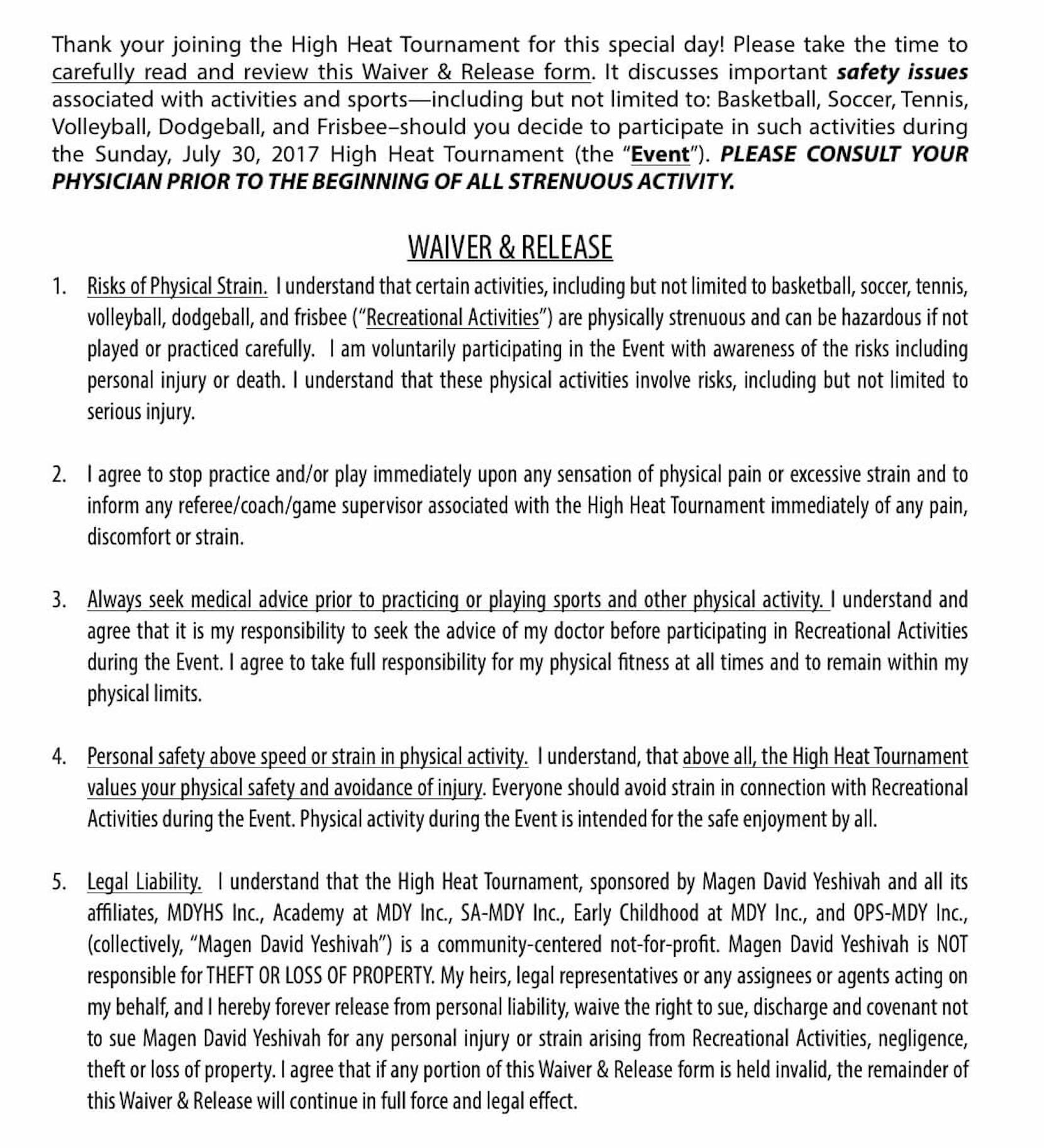 Thank your joining the High Heat Tournament for this special day! Please take the time to carefully read and review this Waiver & Release form. It discusses important safety issues associated with activities and sports—including but not limited to: Basketball, Soccer, Tennis, Volleyball, Dodgeball, and Frisbee–should you decide to participate in such activities during the Sunday, July 30, 2017 High Heat Tournament (the "Event"). PLEASE CONSULT YOUR PHYSICIAN PRIOR TO THE BEGINNING OF ALL STRENUOUS ACTIVITY.

WAIVER & RELEASE

1. Risks of Physical Strain. I understand that certain activities, including but not limited to basketball, soccer, tennis, volleyball, dodgeball, and frisbee ("Recreational Activities") are physically strenuous and can be hazardous if not played or practiced carefully. I am voluntarily participating in the Event with awareness of the risks including personal injury or death. I understand that these physical activities involve risks, including but not limited to serious injury.

2. I agree to stop practice and/or play immediately upon any sensation of physical pain or excessive strain and to inform any referee/coach/game supervisor associated with the High Heat Tournament immediately of any pain, discomfort or strain.

3. Always seek medical advice prior to practicing or playing sports and other physical activity. I understand and agree that it is my responsibility to seek the advice of my doctor before participating in Recreational Activities during the Event. I agree to take full responsibility for my physical fitness at all times and to remain within my physical limits.

4. Personal safety above speed or strain in physical activity. I understand, that above all, the High Heat Tournament values your physical safety and avoidance of injury. Everyone should avoid strain in connection with Recreational Activities during the Event. Physical activity during the Event is intended for the safe enjoyment by all.

5. Legal Liability. I understand that the High Heat Tournament, sponsored by Magen David Yeshivah and all its affiliates, MDYHS Inc., Academy at MDY Inc., SA-MDY Inc., Early Childhood at MDY Inc., and OPS-MDY Inc., (collectively, "Magen David Yeshivah") is a community-centered not-for-profit. Magen David Yeshivah is NOT responsible for THEFT OR LOSS OF PROPERTY. My heirs, legal representatives or any assignees or agents acting on my behalf, and I hereby forever release from personal liability, waive the right to sue, discharge and covenant not to sue Magen David Yeshivah for any personal injury or strain arising from Recreational Activities, negligence, theft or loss of property. I agree that if any portion of this Waiver & Release form is held invalid, the remainder of this Waiver & Release will continue in full force and legal effect.